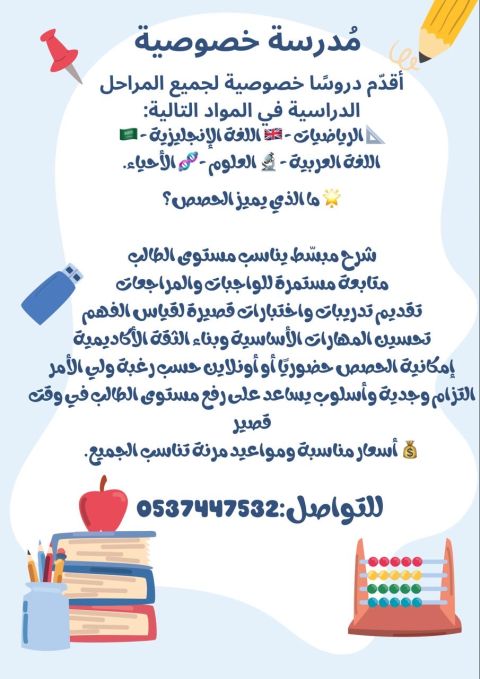 مُدرسة خصوصية

أقدّم دروسًا خصوصية لجميع المراحل الدراسية في المواد التالية:

📐 الرياضيات - 🇬🇧 اللغة الإنجليزية - 🇸🇦 اللغة العربية - 🔬 العلوم - 🧬 الأحياء.

🌟 ما الذي يميز الحصص؟

شرح مبسّط يناسب مستوى الطالب
متابعة مستمرة للواجبات والمراجعات
تقديم تدريبات واختبارات قصيرة لقياس الفهم
تحسين المهارات الأساسية وبناء الثقة الأكاديمية
إمكانية الحصص حضوريًا أو أونلاين حسب رغبة ولي الأمر
التزام وجدية وأسلوب يساعد على رفع مستوى الطالب في وقت قصير

💰 أسعار مناسبة ومواعيد مرنة تناسب الجميع.

للتواصل:0537447532